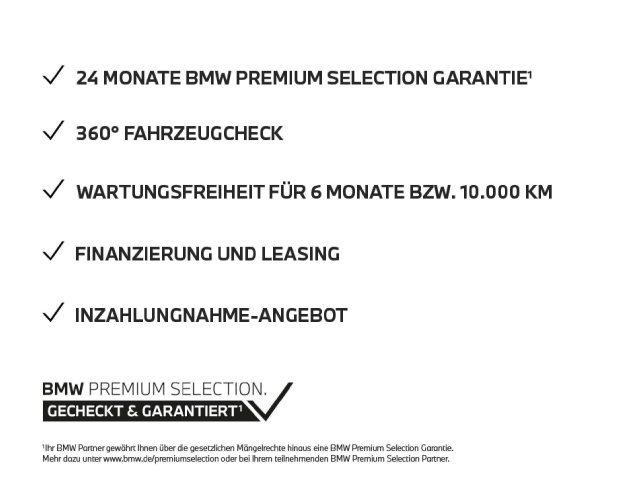 ✓ 24 MONATE BMW PREMIUM SELECTION GARANTIE$^{1}$

✓ 360° FAHRZEUGCHECK

✓ WARTUNGSFREIHEIT FÜR 6 MONATE BZW. 10.000 KM

✓ FINANZIERUNG UND LEASING

✓ INZAHLUNGNAHME-ANGEBOT

BMW PREMIUM SELECTION.
GECHECKT & GARANTIERT$^{1}$

$^{1}$Ihr BMW Partner gewährt Ihnen über die gesetzlichen Mängelrechte hinaus eine BMW Premium Selection Garantie. Mehr dazu unter www.bmw.de/premiumselection oder bei Ihrem teilnehmenden BMW Premium Selection Partner.